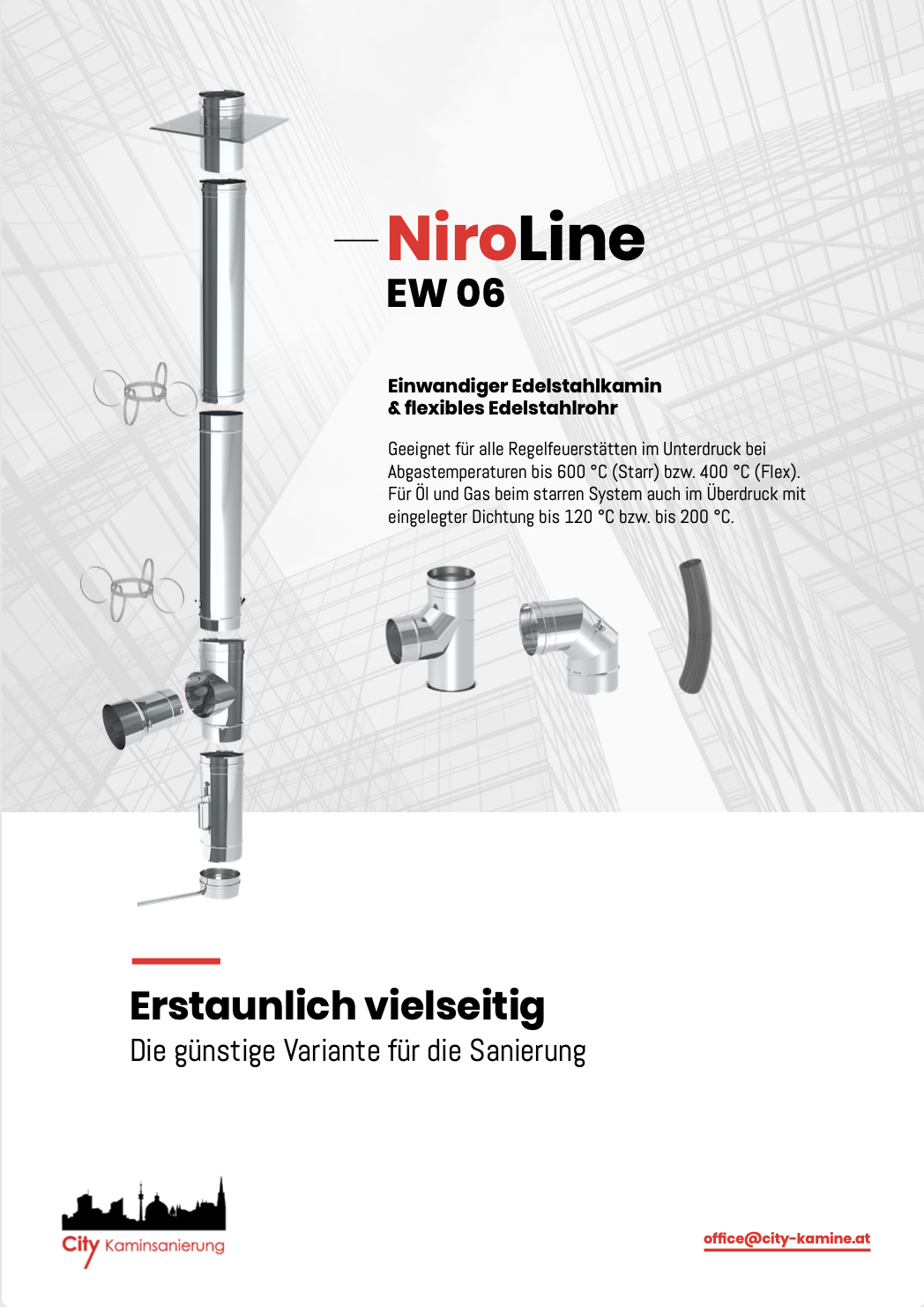 NiroLine
EW 06

Einwandiger Edelstahlkamin & flexibles Edelstahlrohr

Geeignet für alle Regelfeuerstätten im Unterdruck bei Abgastemperaturen bis 600 °C (Starr) bzw. 400 °C (Flex). Für Öl und Gas beim starren System auch im Überdruck mit eingelegter Dichtung bis 120 °C bzw. bis 200 °C.

Erstaunlich vielseitig
Die günstige Variante für die Sanierung

City Kaminsanierung

office@city-kamine.at